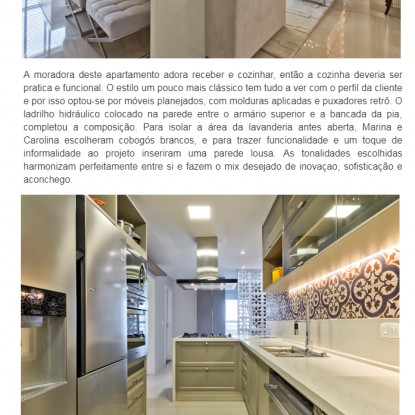 A moradora deste apartamento adora receber e cozinhar, então a cozinha deveria ser pratica e funcional. O estilo um pouco mais clássico tem tudo a ver com o perfil da cliente e por isso optou-se por móveis planejados, com molduras aplicadas e puxadores retrô. O ladrilho hidráulico colocado na parede entre o armário superior e a bancada da pia, completou a composição. Para isolar a área da lavanderia antes aberta, Marina e Carolina escolheram cobogós brancos, e para trazer funcionalidade e um toque de informalidade ao projeto inseriram uma parede lousa. As tonalidades escolhidas harmonizam perfeitamente entre si e fazem o mix desejado de inovaçao, sofisticação e aconchego.